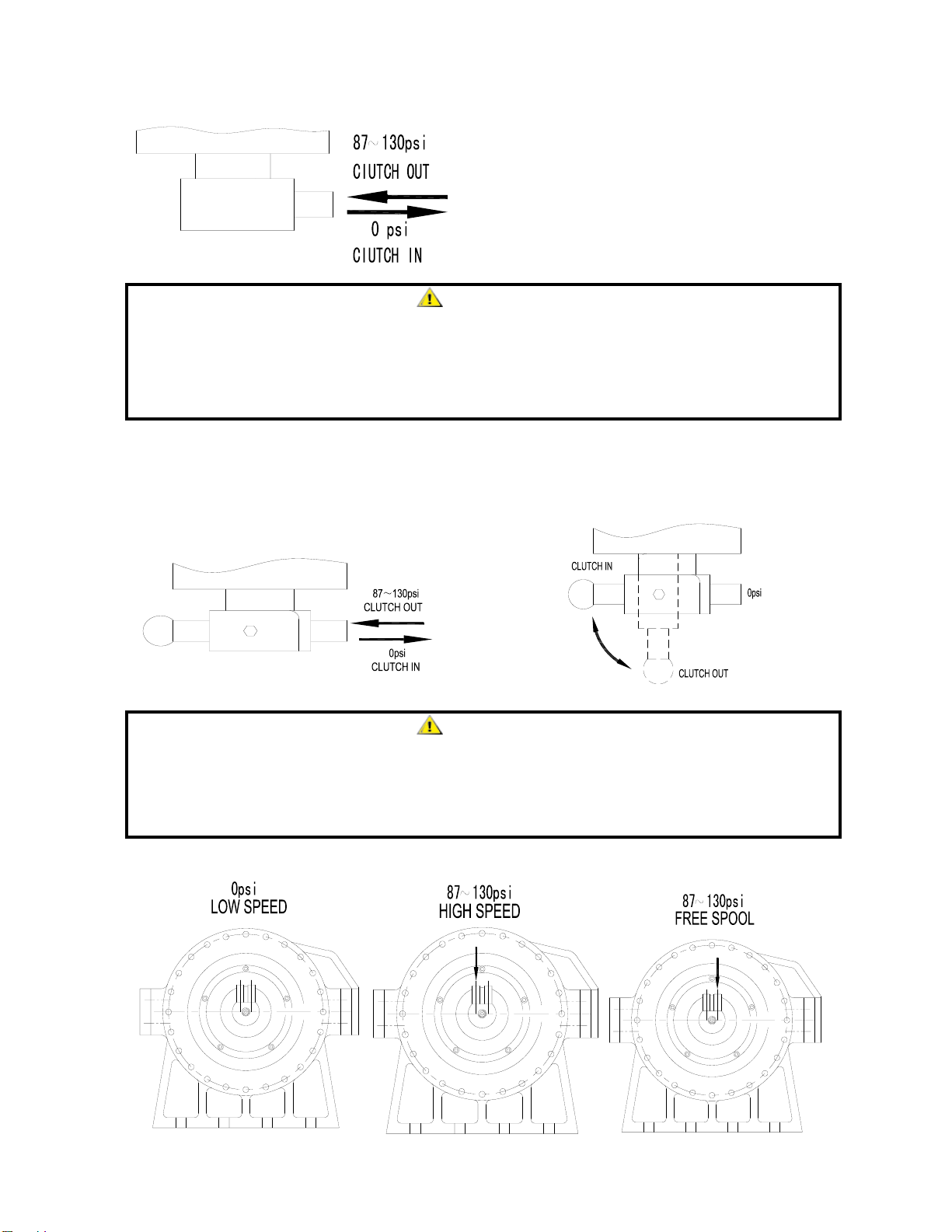 87~130psi
CIUTCH OUT
0 psi
CIUTCH IN

87~130psi
CLUTCH OUT
0psi
CLUTCH IN

CLUTCH IN
0psi
CLUTCH OUT

0psi
LOW SPEED

87~130psi
HIGH SPEED

87~130psi
FREE SPOOL